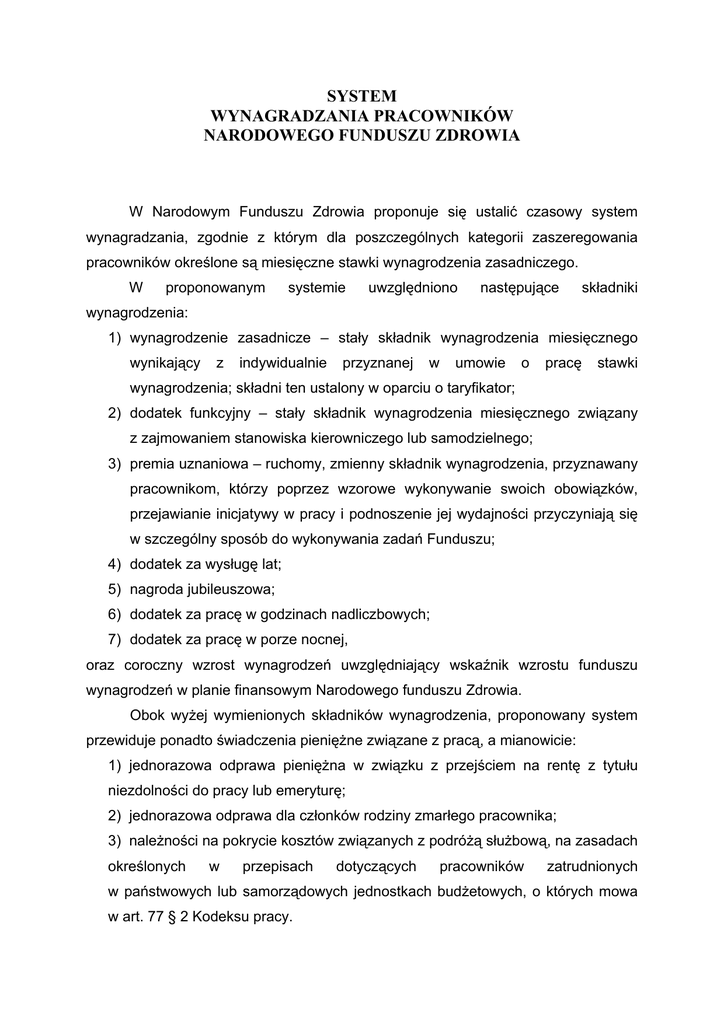 SYSTEM
WYNAGRADZANIA PRACOWNIKÓW
NARODOWEGO FUNDUSZU ZDROWIA

W Narodowym Funduszu Zdrowia proponuje się ustalić czasowy system wynagradzania, zgodnie z którym dla poszczególnych kategorii zaszeregowania pracowników określone są miesięczne stawki wynagrodzenia zasadniczego.

W proponowanym systemie uwzględniono następujące składniki wynagrodzenia:

1) wynagrodzenie zasadnicze – stały składnik wynagrodzenia miesięcznego wynikający z indywidualnie przyznanej w umowie o pracę stawki wynagrodzenia; składni ten ustalony w oparciu o taryfikator;
2) dodatek funkcyjny – stały składnik wynagrodzenia miesięcznego związany z zajmowaniem stanowiska kierowniczego lub samodzielnego;
3) premia uznaniowa – ruchomy, zmienny składnik wynagrodzenia, przyznawany pracownikom, którzy poprzez wzorowe wykonywanie swoich obowiązków, przejawianie inicjatywy w pracy i podnoszenie jej wydajności przyczyniają się w szczególny sposób do wykonywania zadań Funduszu;
4) dodatek za wysługę lat;
5) nagroda jubileuszowa;
6) dodatek za pracę w godzinach nadliczbowych;
7) dodatek za pracę w porze nocnej,

oraz coroczny wzrost wynagrodzeń uwzględniający wskaźnik wzrostu funduszu wynagrodzeń w planie finansowym Narodowego funduszu Zdrowia.

Obok wyżej wymienionych składników wynagrodzenia, proponowany system przewiduje ponadto świadczenia pieniężne związane z pracą, a mianowicie:

1) jednorazowa odprawa pieniężna w związku z przejściem na rentę z tytułu niezdolności do pracy lub emeryturę;
2) jednorazowa odprawa dla członków rodziny zmarłego pracownika;
3) należności na pokrycie kosztów związanych z podróżą służbową, na zasadach określonych w przepisach dotyczących pracowników zatrudnionych w państwowych lub samorządowych jednostkach budżetowych, o których mowa w art. 77 § 2 Kodeksu pracy.